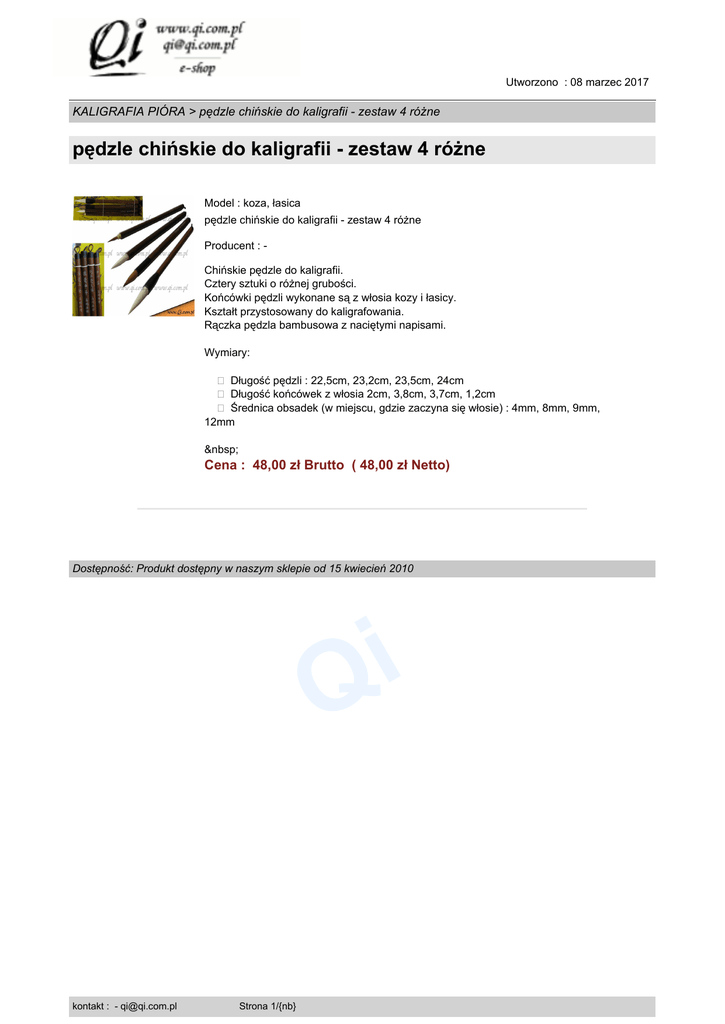 Qi www.qi.com.pl qi@qi.com.pl e-shop

Utworzono : 08 marzec 2017

KALIGRAFIA PIÓRA > pędzle chińskie do kaligrafii - zestaw 4 różne

pędzle chińskie do kaligrafii - zestaw 4 różne

Model : koza, łasica
pędzle chińskie do kaligrafii - zestaw 4 różne

Producent : -

Chińskie pędzle do kaligrafii.
Cztery sztuki o różnej grubości.
Końcówki pędzli wykonane są z włosia kozy i łasicy.
Kształt przystosowany do kaligrafowania.
Rączka pędzla bambusowa z naciętymi napisami.

Wymiary:

 Długość pędzli : 22,5cm, 23,2cm, 23,5cm, 24cm
 Długość końcówek z włosia 2cm, 3,8cm, 3,7cm, 1,2cm
 Średnica obsadek (w miejscu, gdzie zaczyna się włosie) : 4mm, 8mm, 9mm, 12mm

&nbsp;
Cena : 48,00 zł Brutto ( 48,00 zł Netto)

Dostępność: Produkt dostępny w naszym sklepie od 15 kwiecień 2010

Qi

kontakt : - qi@qi.com.pl Strona 1/{nb}